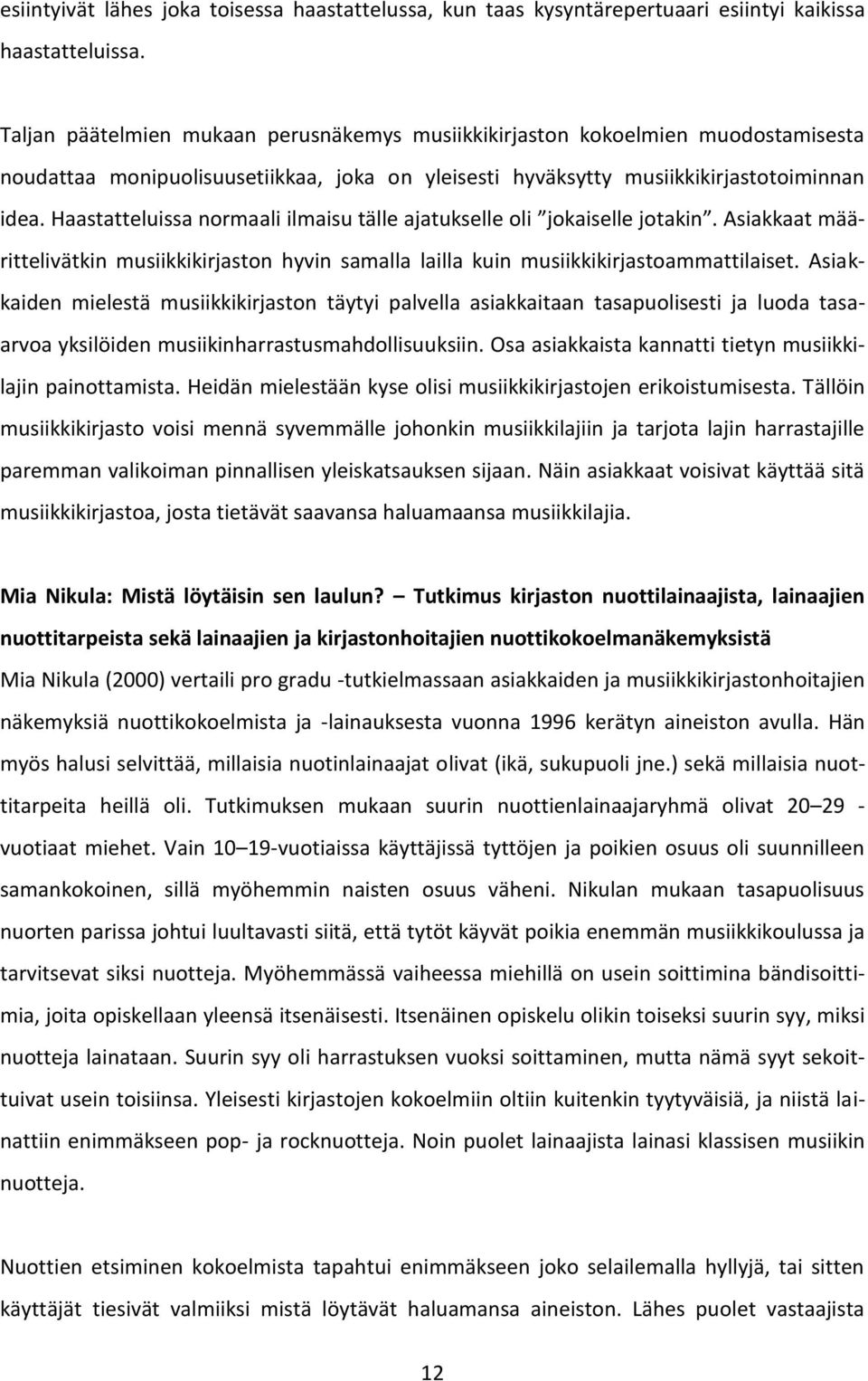 esiintyivät lähes joka toisessa haastattelussa, kun taas kysyntärepertuaari esiintyi kaikissa haastatteluissa.

Taljan päätelmien mukaan perusnäkemys musiikkikirjaston kokoelmien muodostamisesta noudattaa monipuolisuusetiikkaa, joka on yleisesti hyväksytty musiikkikirjastotoiminnan idea. Haastatteluissa normaali ilmaisu tälle ajatukselle oli ”jokaiselle jotakin”. Asiakkaat määrittelivätkin musiikkikirjaston hyvin samalla lailla kuin musiikkikirjastoammattilaiset. Asiakkaiden mielestä musiikkikirjaston täytyi palvella asiakkaitaan tasapuolisesti ja luoda tasaarvoa yksilöiden musiikinharrastusmahdollisuuksiin. Osa asiakkaista kannatti tietyn musiikkilajin painottamista. Heidän mielestään kyse olisi musiikkikirjastojen erikoistumisesta. Tällöin musiikkikirjasto voisi mennä syvemmälle johonkin musiikkilajiin ja tarjota lajin harrastajille paremman valikoiman pinnallisen yleiskatsauksen sijaan. Näin asiakkaat voisivat käyttää sitä musiikkikirjastoa, josta tietävät saavansa haluamaansa musiikkilajia.

Mia Nikula: Mistä löytäisin sen laulun? – Tutkimus kirjaston nuottilainaajista, lainaajien nuottitarpeista sekä lainaajien ja kirjastonhoitajien nuottikokoelmanäkemyksistä

Mia Nikula (2000) vertaili pro gradu -tutkielmassaan asiakkaiden ja musiikkikirjastonhoitajien näkemyksiä nuottikokoelmista ja -lainauksesta vuonna 1996 kerätyn aineiston avulla. Hän myös halusi selvittää, millaisia nuotinlainaajat olivat (ikä, sukupuoli jne.) sekä millaisia nuottitarpeita heillä oli. Tutkimuksen mukaan suurin nuottienlainaajaryhmä olivat 20–29 -vuotiaat miehet. Vain 10–19-vuotiaissa käyttäjissä tyttöjen ja poikien osuus oli suunnilleen samankokoinen, sillä myöhemmin naisten osuus väheni. Nikulan mukaan tasapuolisuus nuorten parissa johtui luultavasti siitä, että tytöt käyvät poikia enemmän musiikkikoulussa ja tarvitsevat siksi nuotteja. Myöhemmässä vaiheessa miehillä on usein soittimina bändisoittimia, joita opiskellaan yleensä itsenäisesti. Itsenäinen opiskelu olikin toiseksi suurin syy, miksi nuotteja lainataan. Suurin syy oli harrastuksen vuoksi soittaminen, mutta nämä syyt sekoittuivat usein toisiinsa. Yleisesti kirjastojen kokoelmiin oltiin kuitenkin tyytyväisiä, ja niistä lainattiin enimmäkseen pop- ja rocknuotteja. Noin puolet lainaajista lainasi klassisen musiikin nuotteja.

Nuottien etsiminen kokoelmista tapahtui enimmäkseen joko selailemalla hyllyjä, tai sitten käyttäjät tiesivät valmiiksi mistä löytävät haluamansa aineiston. Lähes puolet vastaajista

12